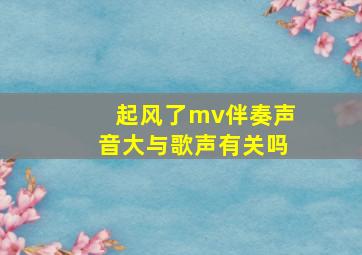 起风了mv伴奏声音大与歌声有关吗